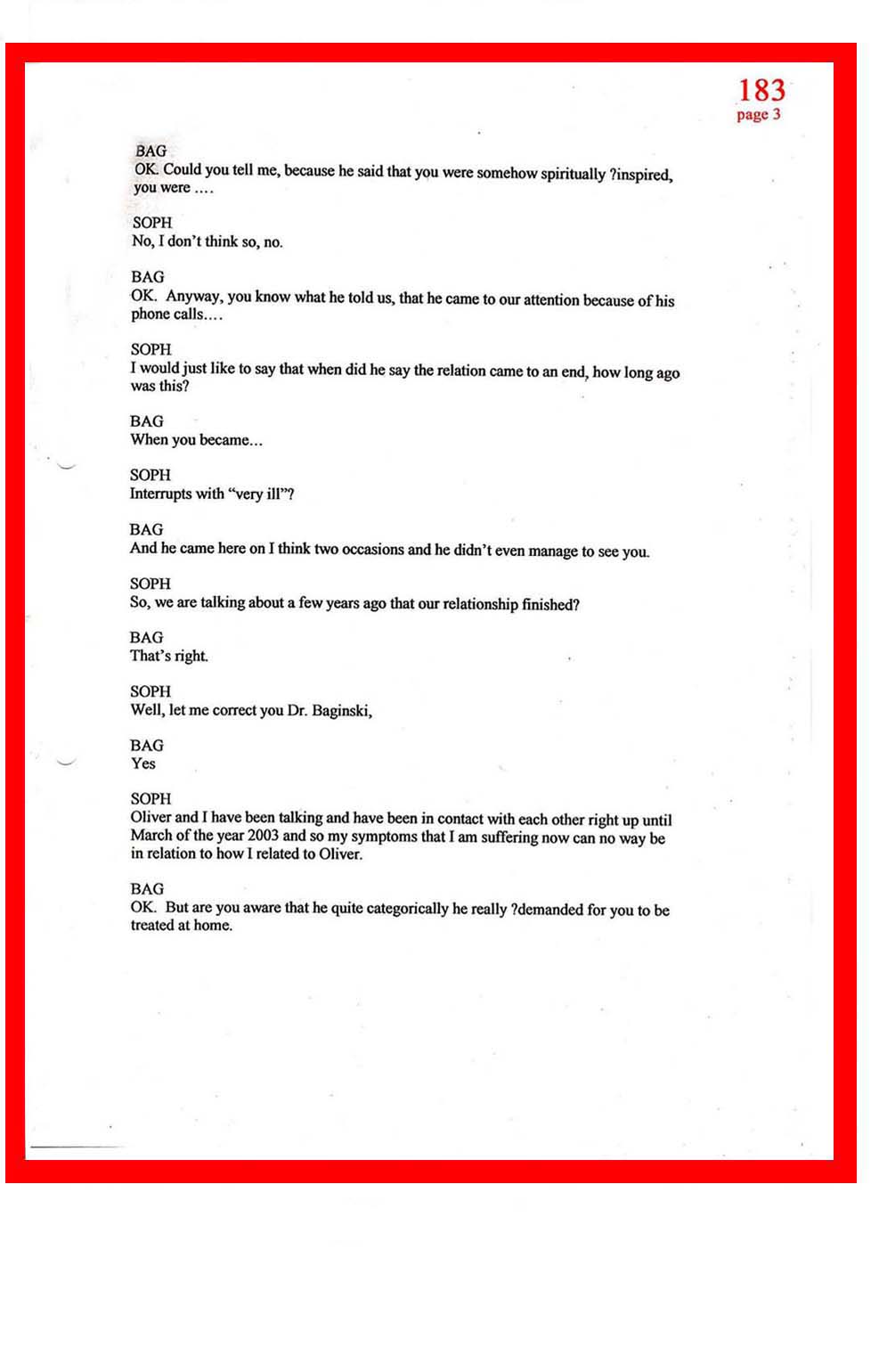 183
page 3

BAG
OK. Could you tell me, because he said that you were somehow spiritually ?inspired, you were ….

SOPH
No, I don't think so, no.

BAG
OK. Anyway, you know what he told us, that he came to our attention because of his phone calls….

SOPH
I would just like to say that when did he say the relation came to an end, how long ago was this?

BAG
When you became…

SOPH
Interrupts with "very ill"?

BAG
And he came here on I think two occasions and he didn't even manage to see you.

SOPH
So, we are talking about a few years ago that our relationship finished?

BAG
That's right.

SOPH
Well, let me correct you Dr. Baginski,

BAG
Yes

SOPH
Oliver and I have been talking and have been in contact with each other right up until March of the year 2003 and so my symptoms that I am suffering now can no way be in relation to how I related to Oliver.

BAG
OK. But are you aware that he quite categorically he really ?demanded for you to be treated at home.